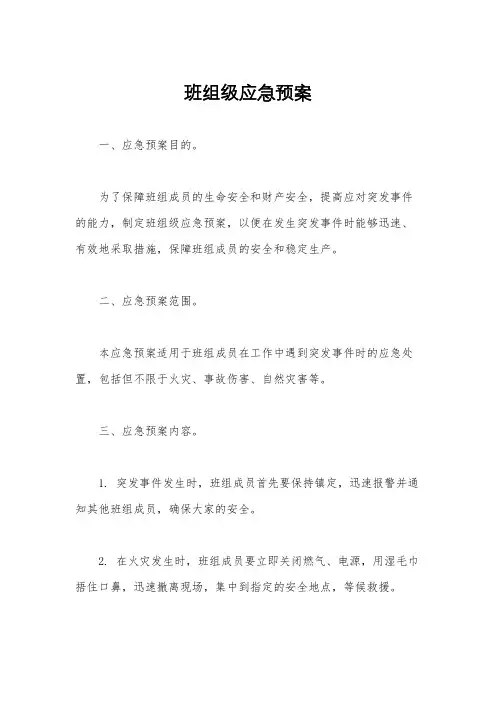 班组级应急预案

一、应急预案目的。

为了保障班组成员的生命安全和财产安全，提高应对突发事件的能力，制定班组级应急预案，以便在发生突发事件时能够迅速、有效地采取措施，保障班组成员的安全和稳定生产。

二、应急预案范围。

本应急预案适用于班组成员在工作中遇到突发事件时的应急处置，包括但不限于火灾、事故伤害、自然灾害等。

三、应急预案内容。

1. 突发事件发生时，班组成员首先要保持镇定，迅速报警并通知其他班组成员，确保大家的安全。

2. 在火灾发生时，班组成员要立即关闭燃气、电源，用湿毛巾捂住口鼻，迅速撤离现场，集中到指定的安全地点，等候救援。